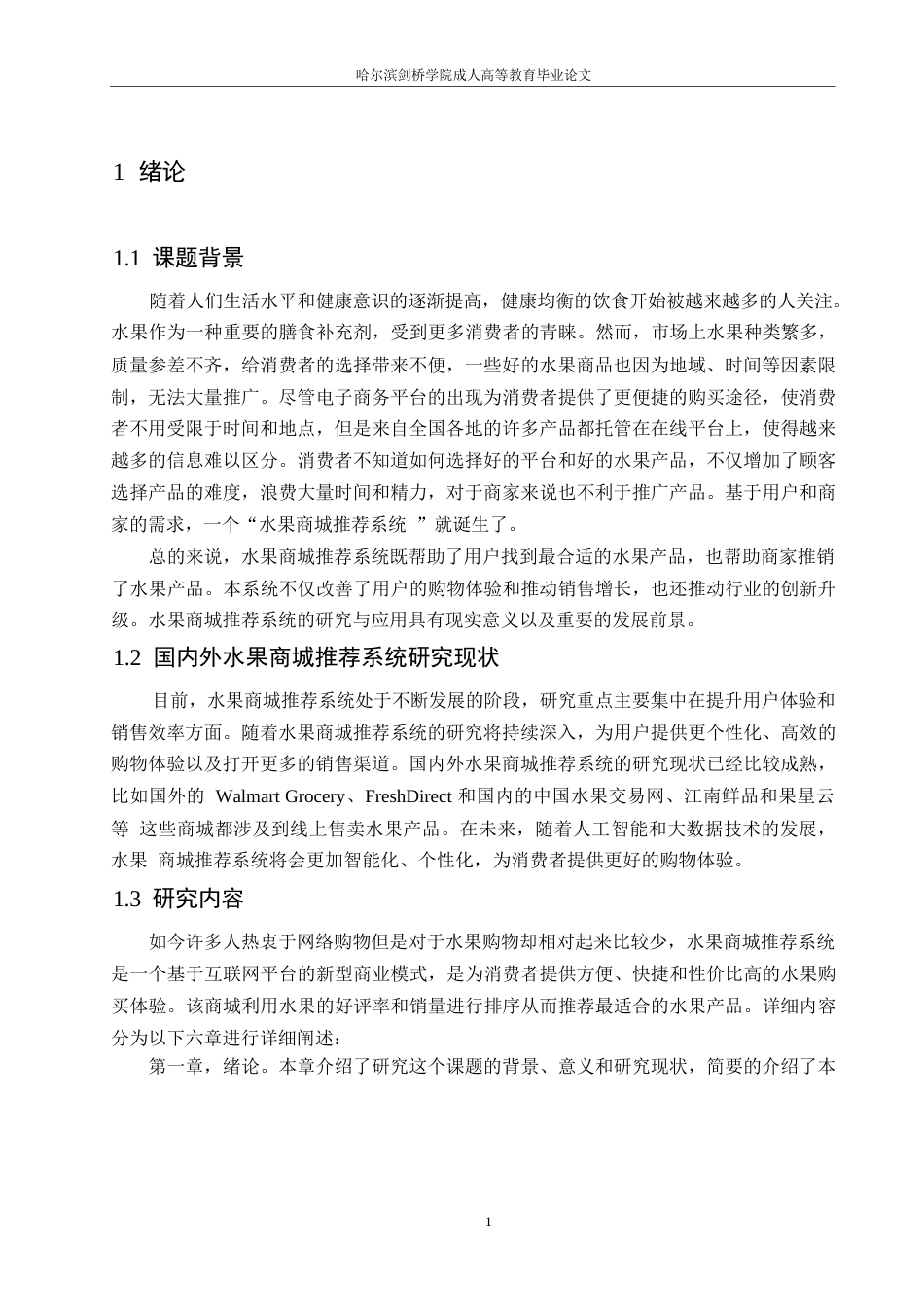 哈尔滨剑桥学院成人高等教育毕业论文

1 绪论

1.1 课题背景

随着人们生活水平和健康意识的逐渐提高，健康均衡的饮食开始被越来越多的人关注。水果作为一种重要的膳食补充剂，受到更多消费者的青睐。然而，市场上水果种类繁多，质量参差不齐，给消费者的选择带来不便，一些好的水果商品也因为地域、时间等因素限制，无法大量推广。尽管电子商务平台的出现为消费者提供了更便捷的购买途径，使消费者不用受限于时间和地点，但是来自全国各地的许多产品都托管在在线平台上，使得越来越多的信息难以区分。消费者不知道如何选择好的平台和好的水果产品，不仅增加了顾客选择产品的难度，浪费大量时间和精力，对于商家来说也不利于推广产品。基于用户和商家的需求，一个“水果商城推荐系统 ”就诞生了。

总的来说，水果商城推荐系统既帮助了用户找到最合适的水果产品，也帮助商家推销了水果产品。本系统不仅改善了用户的购物体验和推动销售增长，也还推动行业的创新升级。水果商城推荐系统的研究与应用具有现实意义以及重要的发展前景。

1.2 国内外水果商城推荐系统研究现状

目前，水果商城推荐系统处于不断发展的阶段，研究重点主要集中在提升用户体验和销售效率方面。随着水果商城推荐系统的研究将持续深入，为用户提供更个性化、高效的购物体验以及打开更多的销售渠道。国内外水果商城推荐系统的研究现状已经比较成熟，比如国外的 Walmart Grocery、FreshDirect 和国内的中国水果交易网、江南鲜品和果星云等 这些商城都涉及到线上售卖水果产品。在未来，随着人工智能和大数据技术的发展，水果 商城推荐系统将会更加智能化、个性化，为消费者提供更好的购物体验。

1.3 研究内容

如今许多人热衷于网络购物但是对于水果购物却相对起来比较少，水果商城推荐系统是一个基于互联网平台的新型商业模式，是为消费者提供方便、快捷和性价比高的水果购买体验。该商城利用水果的好评率和销量进行排序从而推荐最适合的水果产品。详细内容分为以下六章进行详细阐述：

第一章，绪论。本章介绍了研究这个课题的背景、意义和研究现状，简要的介绍了本

1